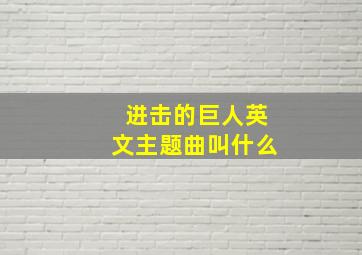 进击的巨人英文主题曲叫什么